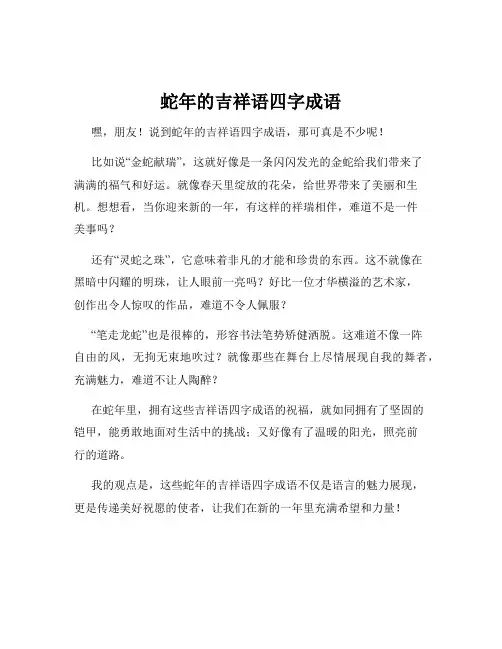 蛇年的吉祥语四字成语

嘿，朋友！说到蛇年的吉祥语四字成语，那可真是不少呢！

比如说“金蛇献瑞”，这就好像是一条闪闪发光的金蛇给我们带来了满满的福气和好运。就像春天里绽放的花朵，给世界带来了美丽和生机。想想看，当你迎来新的一年，有这样的祥瑞相伴，难道不是一件美事吗？

还有“灵蛇之珠”，它意味着非凡的才能和珍贵的东西。这不就像在黑暗中闪耀的明珠，让人眼前一亮吗？好比一位才华横溢的艺术家，创作出令人惊叹的作品，难道不令人佩服？

“笔走龙蛇”也是很棒的，形容书法笔势矫健洒脱。这难道不像一阵自由的风，无拘无束地吹过？就像那些在舞台上尽情展现自我的舞者，充满魅力，难道不让人陶醉？

在蛇年里，拥有这些吉祥语四字成语的祝福，就如同拥有了坚固的铠甲，能勇敢地面对生活中的挑战；又好像有了温暖的阳光，照亮前行的道路。

我的观点是，这些蛇年的吉祥语四字成语不仅是语言的魅力展现，更是传递美好祝愿的使者，让我们在新的一年里充满希望和力量！